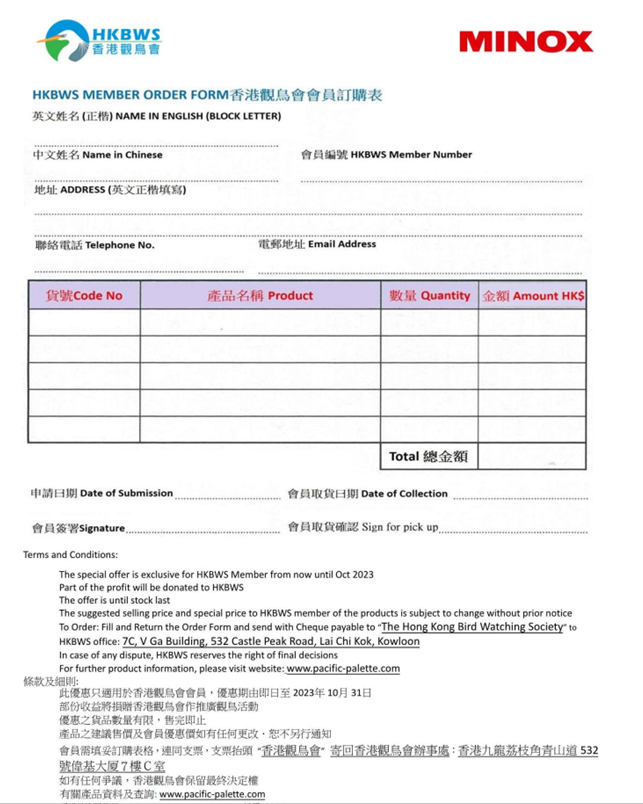 HKBWS
香港觀鳥會

MINOX

HKBWS MEMBER ORDER FORM香港觀鳥會會員訂購表

英文姓名 (正楷) NAME IN ENGLISH (BLOCK LETTER)

中文姓名 Name in Chinese

會員編號 HKBWS Member Number

地址 ADDRESS (英文正楷填寫)

聯絡電話 Telephone No.

電郵地址 Email Address

| 貨號Code No | 產品名稱 Product | 數量 Quantity | 金額 Amount HK$ |
|---|---|---|---|
| | | | |
| | | | |
| | | | |
| | | | |
| | | | |
| | | Total 總金額 | |

申請日期 Date of Submission

會員取貨日期 Date of Collection

會員簽署Signature

會員取貨確認 Sign for pick up

Terms and Conditions:

The special offer is exclusive for HKBWS Member from now until Oct 2023
Part of the profit will be donated to HKBWS
The offer is until stock last
The suggested selling price and special price to HKBWS member of the products is subject to change without prior notice
To Order: Fill and Return the Order Form and send with Cheque payable to "The Hong Kong Bird Watching Society" to HKBWS office: 7C, V Ga Building, 532 Castle Peak Road, Lai Chi Kok, Kowloon
In case of any dispute, HKBWS reserves the right of final decisions
For further product information, please visit website: www.pacific-palette.com

條款及細則:
此優惠只適用於香港觀鳥會會員，優惠期由即日至 2023年 10月 31日
部份收益將捐贈香港觀鳥會作推廣觀鳥活動
優惠之貨品數量有限，售完即止
產品之建議售價及會員優惠價如有任何更改，恕不另行通知
會員需填妥訂購表格，連同支票，支票抬頭 "香港觀鳥會" 寄回香港觀鳥會辦事處：香港九龍荔枝角青山道 532 號偉基大厦 7 樓 C 室
如有任何爭議，香港觀鳥會保留最終決定權
有關產品資料及查詢: www.pacific-palette.com